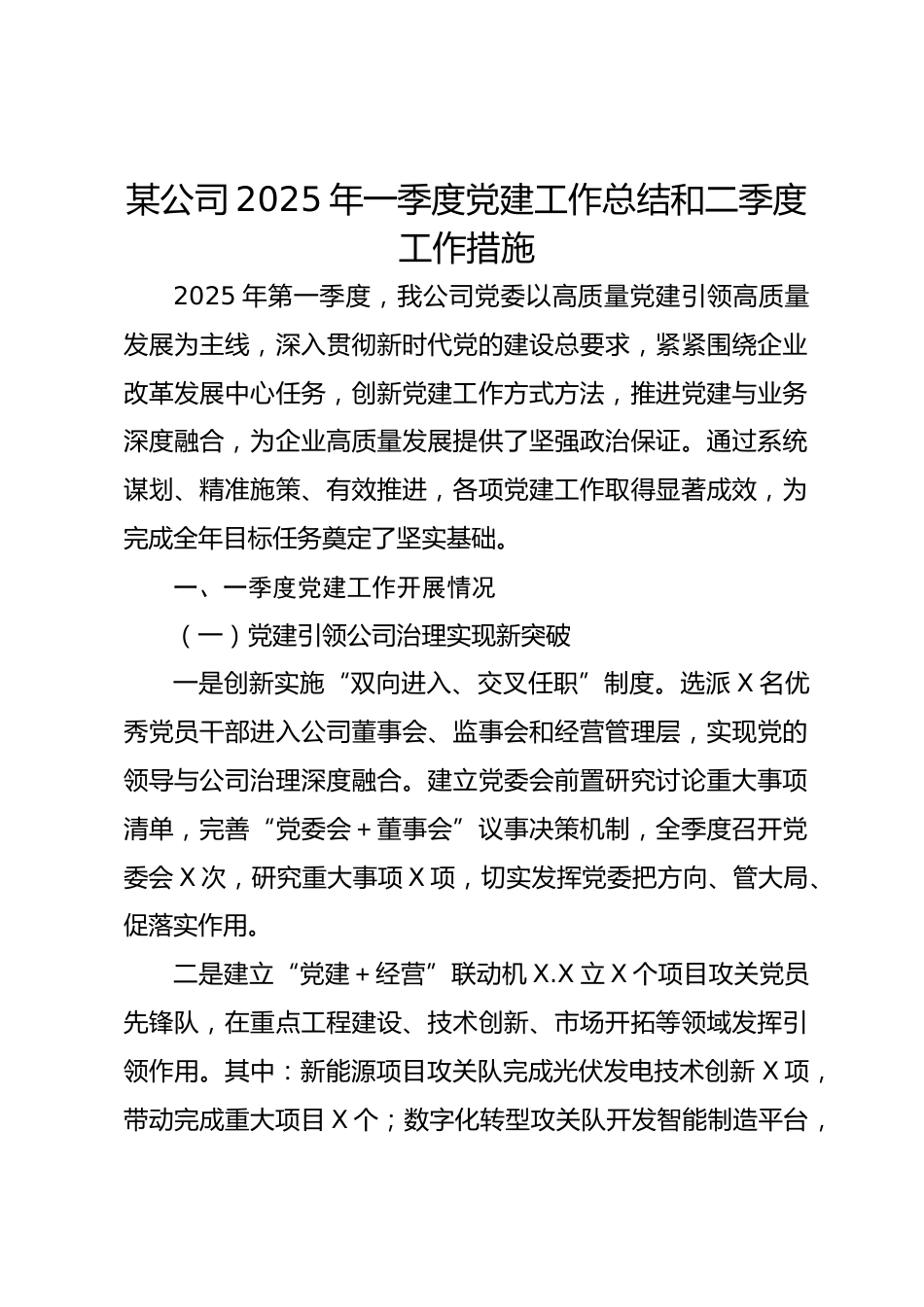 某公司2025年一季度党建工作总结和二季度工作措施

2025年第一季度，我公司党委以高质量党建引领高质量发展为主线，深入贯彻新时代党的建设总要求，紧紧围绕企业改革发展中心任务，创新党建工作方式方法，推进党建与业务深度融合，为企业高质量发展提供了坚强政治保证。通过系统谋划、精准施策、有效推进，各项党建工作取得显著成效，为完成全年目标任务奠定了坚实基础。

一、一季度党建工作开展情况

（一）党建引领公司治理实现新突破

一是创新实施“双向进入、交叉任职”制度。选派X名优秀党员干部进入公司董事会、监事会和经营管理层，实现党的领导与公司治理深度融合。建立党委会前置研究讨论重大事项清单，完善“党委会＋董事会”议事决策机制，全季度召开党委会X次，研究重大事项X项，切实发挥党委把方向、管大局、促落实作用。

二是建立“党建＋经营”联动机X.X立X个项目攻关党员先锋队，在重点工程建设、技术创新、市场开拓等领域发挥引领作用。其中：新能源项目攻关队完成光伏发电技术创新X项，带动完成重大项目X个；数字化转型攻关队开发智能制造平台，